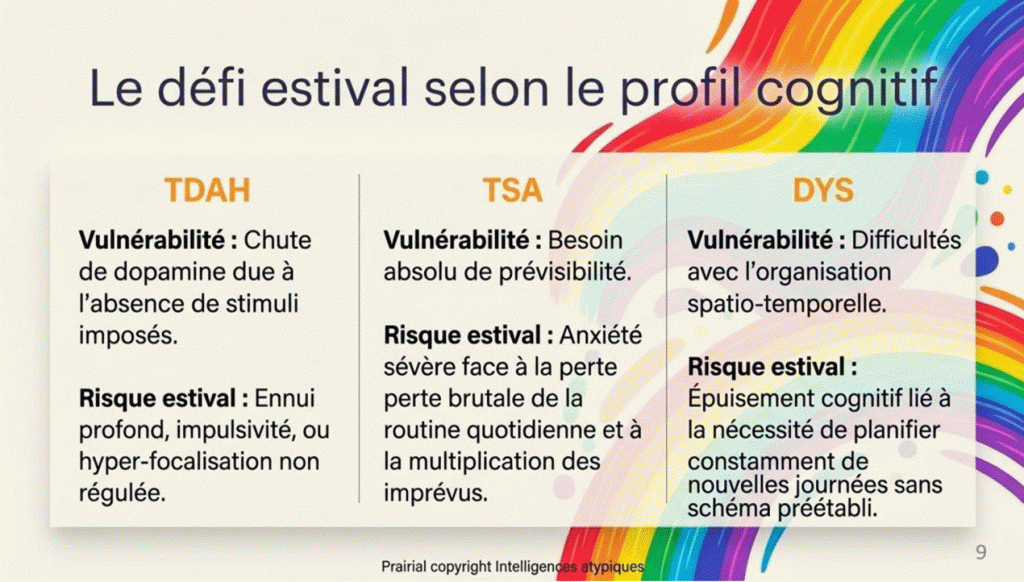 Le défi estival selon le profil cognitif

TDAH

Vulnérabilité : Chute de dopamine due à l'absence de stimuli imposés.

Risque estival : Ennui profond, impulsivité, ou hyper-focalisation non régulée.

TSA

Vulnérabilité : Besoin absolu de prévisibilité.

Risque estival : Anxiété sévère face à la perte perte brutale de la routine quotidienne et à la multiplication des imprévus.

DYS

Vulnérabilité : Difficultés avec l'organisation spatio-temporelle.

Risque estival : Épuisement cognitif lié à la nécessité de planifier constamment de nouvelles journées sans schéma préétabli.

Prairial copyright Intelligences atypiques

9